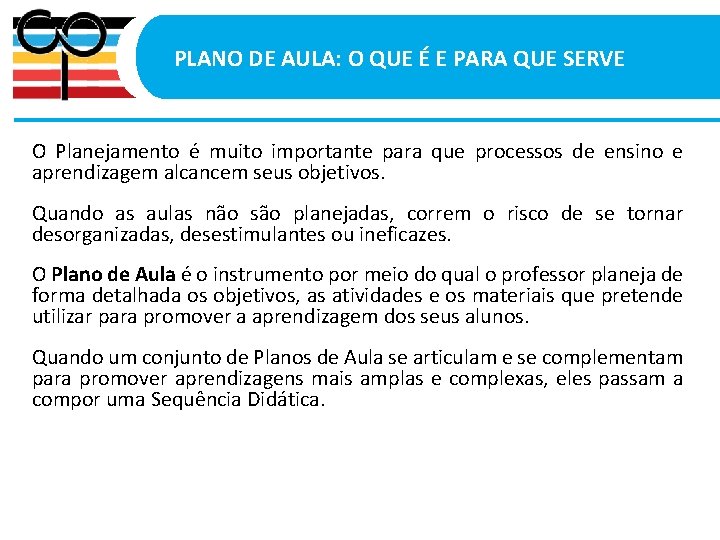 PLANO DE AULA: O QUE É E PARA QUE SERVE

O Planejamento é muito importante para que processos de ensino e aprendizagem alcancem seus objetivos.

Quando as aulas não são planejadas, correm o risco de se tornar desorganizadas, desestimulantes ou ineficazes.

O Plano de Aula é o instrumento por meio do qual o professor planeja de forma detalhada os objetivos, as atividades e os materiais que pretende utilizar para promover a aprendizagem dos seus alunos.

Quando um conjunto de Planos de Aula se articulam e se complementam para promover aprendizagens mais amplas e complexas, eles passam a compor uma Sequência Didática.